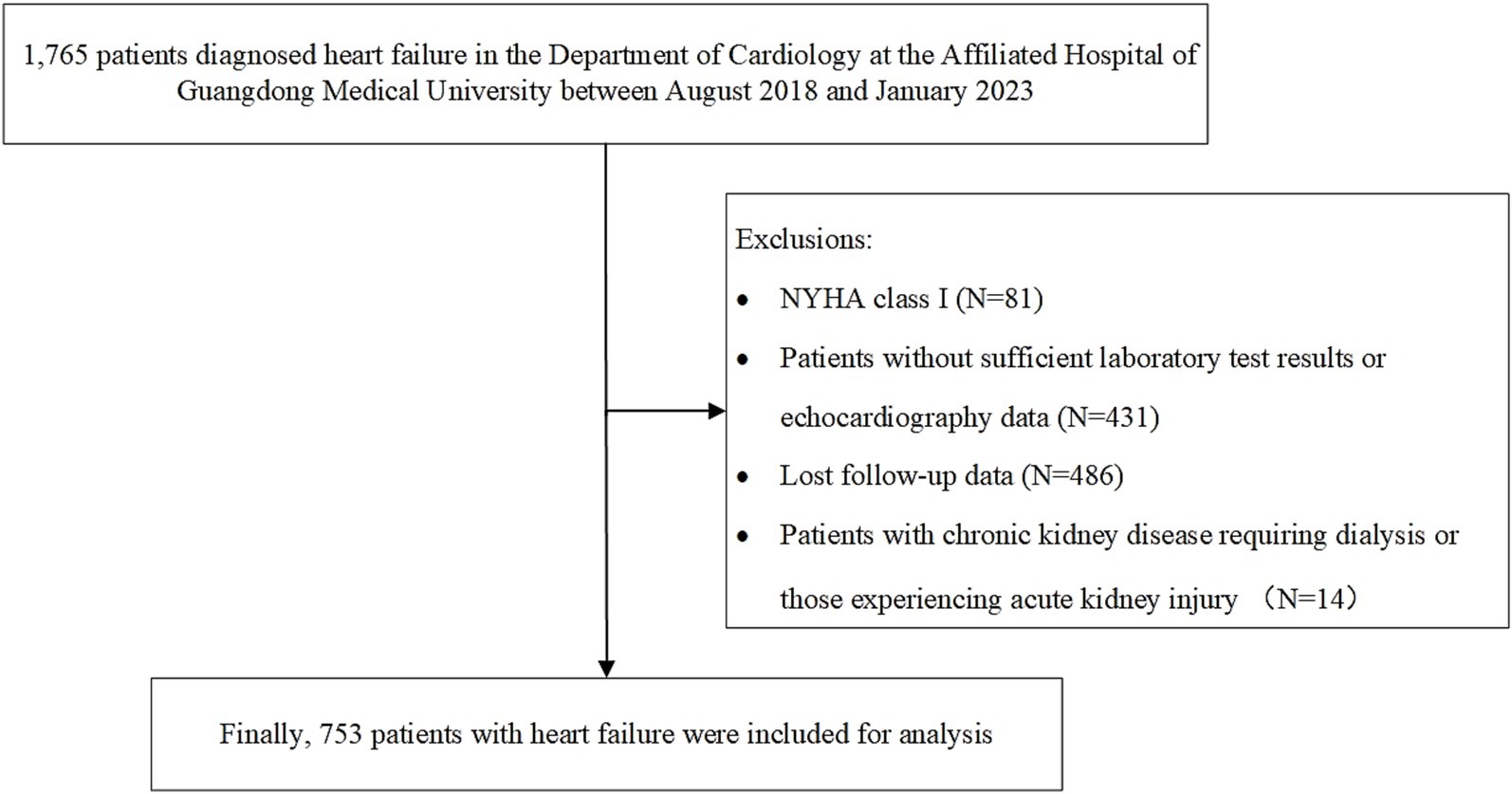 1,765 patients diagnosed heart failure in the Department of Cardiology at the Affiliated Hospital of Guangdong Medical University between August 2018 and January 2023

Exclusions:

• NYHA class I (N=81)
• Patients without sufficient laboratory test results or echocardiography data (N=431)
• Lost follow-up data (N=486)
• Patients with chronic kidney disease requiring dialysis or those experiencing acute kidney injury （N=14）

Finally, 753 patients with heart failure were included for analysis